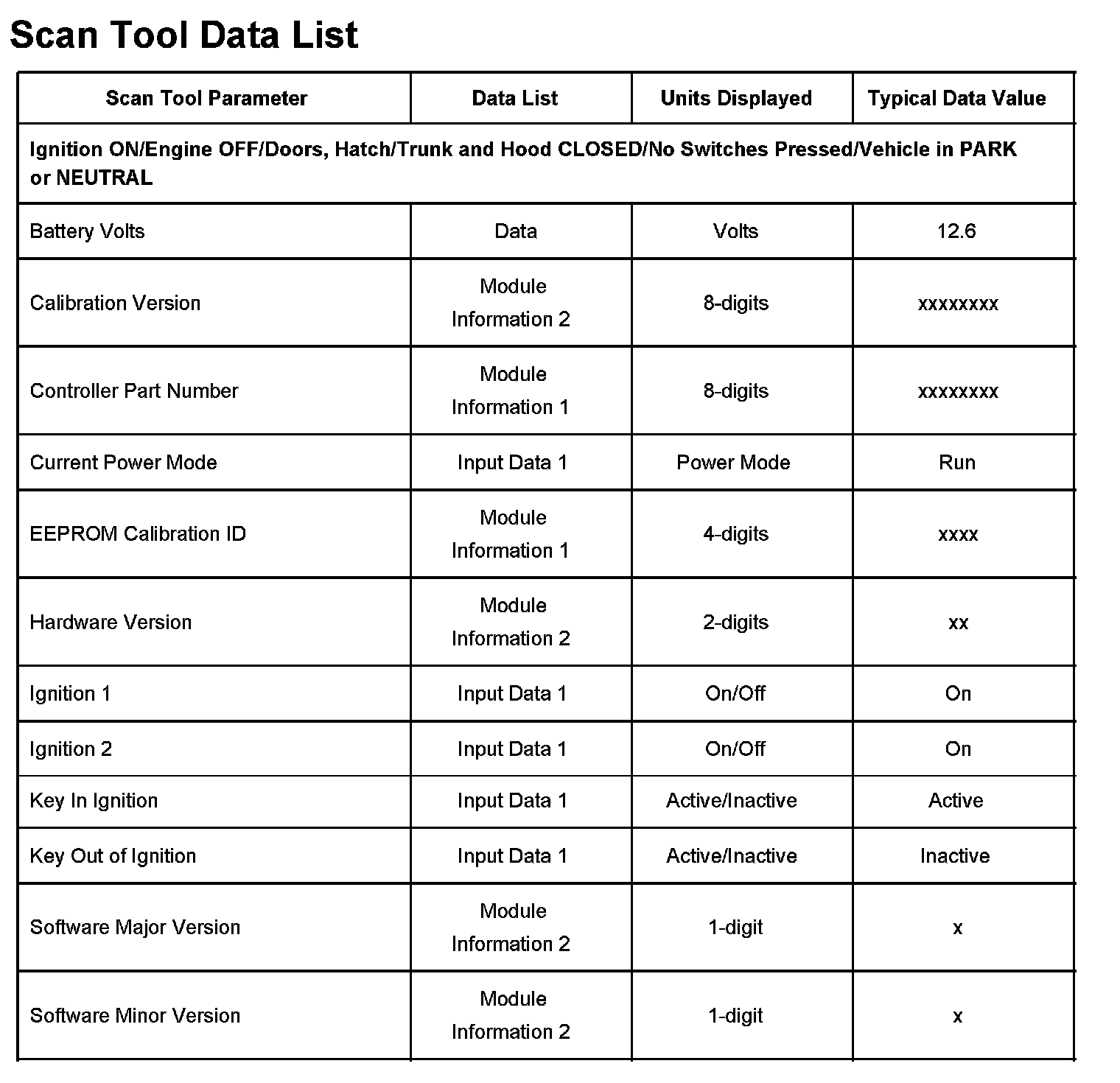 Scan Tool Data List

| Scan Tool Parameter | Data List | Units Displayed | Typical Data Value |
|---|---|---|---|
| Ignition ON/Engine OFF/Doors, Hatch/Trunk and Hood CLOSED/No Switches Pressed/Vehicle in PARK or NEUTRAL | | | |
| Battery Volts | Data | Volts | 12.6 |
| Calibration Version | Module Information 2 | 8-digits | xxxxxxxx |
| Controller Part Number | Module Information 1 | 8-digits | xxxxxxxx |
| Current Power Mode | Input Data 1 | Power Mode | Run |
| EEPROM Calibration ID | Module Information 1 | 4-digits | xxxx |
| Hardware Version | Module Information 2 | 2-digits | xx |
| Ignition 1 | Input Data 1 | On/Off | On |
| Ignition 2 | Input Data 1 | On/Off | On |
| Key In Ignition | Input Data 1 | Active/Inactive | Active |
| Key Out of Ignition | Input Data 1 | Active/Inactive | Inactive |
| Software Major Version | Module Information 2 | 1-digit | x |
| Software Minor Version | Module Information 2 | 1-digit | x |